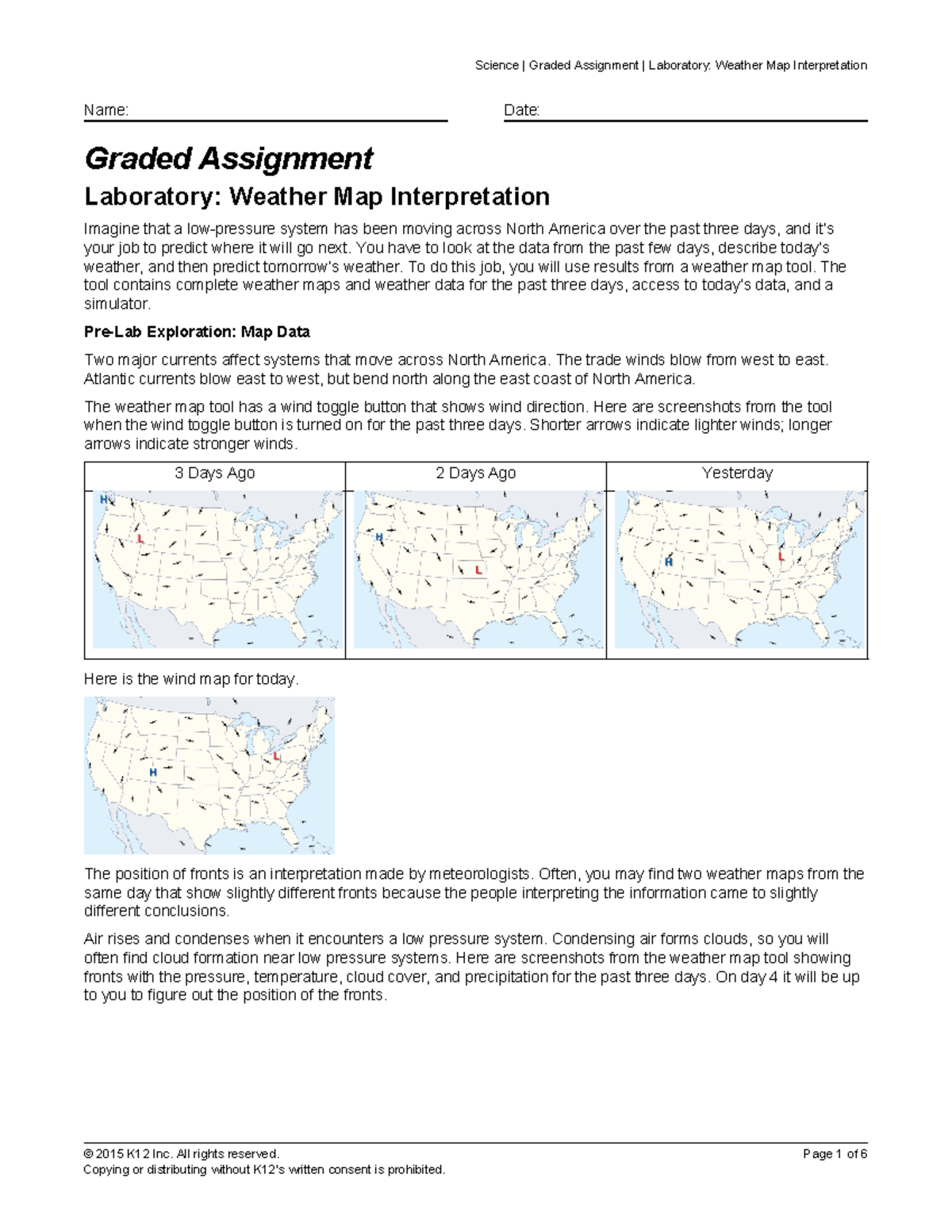 Science | Graded Assignment | Laboratory: Weather Map Interpretation

Name:

Date:

Graded Assignment

Laboratory: Weather Map Interpretation

Imagine that a low-pressure system has been moving across North America over the past three days, and it's your job to predict where it will go next. You have to look at the data from the past few days, describe today's weather, and then predict tomorrow's weather. To do this job, you will use results from a weather map tool. The tool contains complete weather maps and weather data for the past three days, access to today's data, and a simulator.

Pre-Lab Exploration: Map Data

Two major currents affect systems that move across North America. The trade winds blow from west to east. Atlantic currents blow east to west, but bend north along the east coast of North America.

The weather map tool has a wind toggle button that shows wind direction. Here are screenshots from the tool when the wind toggle button is turned on for the past three days. Shorter arrows indicate lighter winds; longer arrows indicate stronger winds.

| 3 Days Ago | 2 Days Ago | Yesterday |
|---|---|---|
| H L | H L | H L |

Here is the wind map for today.

H L

The position of fronts is an interpretation made by meteorologists. Often, you may find two weather maps from the same day that show slightly different fronts because the people interpreting the information came to slightly different conclusions.

Air rises and condenses when it encounters a low pressure system. Condensing air forms clouds, so you will often find cloud formation near low pressure systems. Here are screenshots from the weather map tool showing fronts with the pressure, temperature, cloud cover, and precipitation for the past three days. On day 4 it will be up to you to figure out the position of the fronts.

© 2015 K12 Inc. All rights reserved.
Copying or distributing without K12's written consent is prohibited.

Page 1 of 6